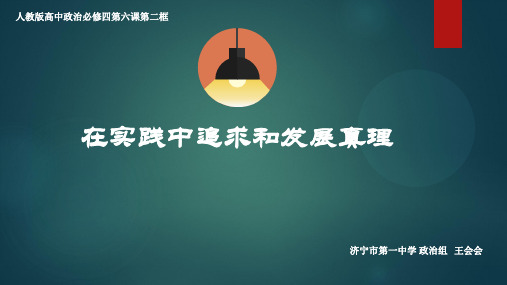 人教版高中政治必修四第六课第二框

在实践中追求和发展真理

济宁市第一中学 政治组 王会会